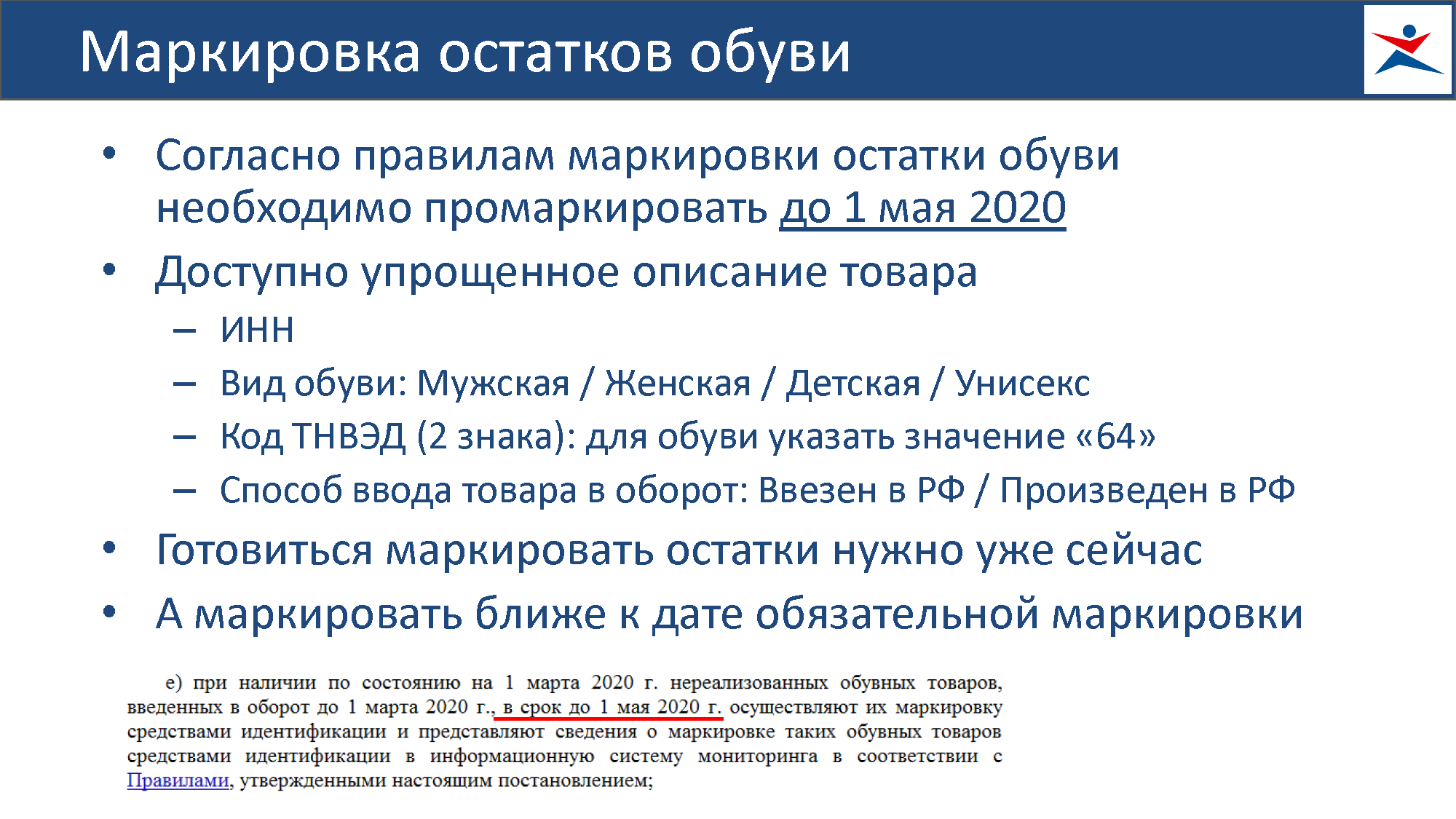 Маркировка остатков обуви

• Согласно правилам маркировки остатки обуви необходимо промаркировать до 1 мая 2020
• Доступно упрощенное описание товара
  – ИНН
  – Вид обуви: Мужская / Женская / Детская / Унисекс
  – Код ТНВЭД (2 знака): для обуви указать значение «64»
  – Способ ввода товара в оборот: Ввезен в РФ / Произведен в РФ
• Готовиться маркировать остатки нужно уже сейчас
• А маркировать ближе к дате обязательной маркировки

е) при наличии по состоянию на 1 марта 2020 г. нереализованных обувных товаров, введенных в оборот до 1 марта 2020 г., в срок до 1 мая 2020 г. осуществляют их маркировку средствами идентификации и представляют сведения о маркировке таких обувных товаров средствами идентификации в информационную систему мониторинга в соответствии с Правилами, утвержденными настоящим постановлением;